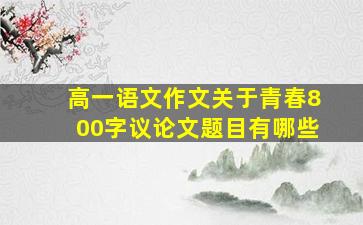 高一语文作文关于青春800字议论文题目有哪些